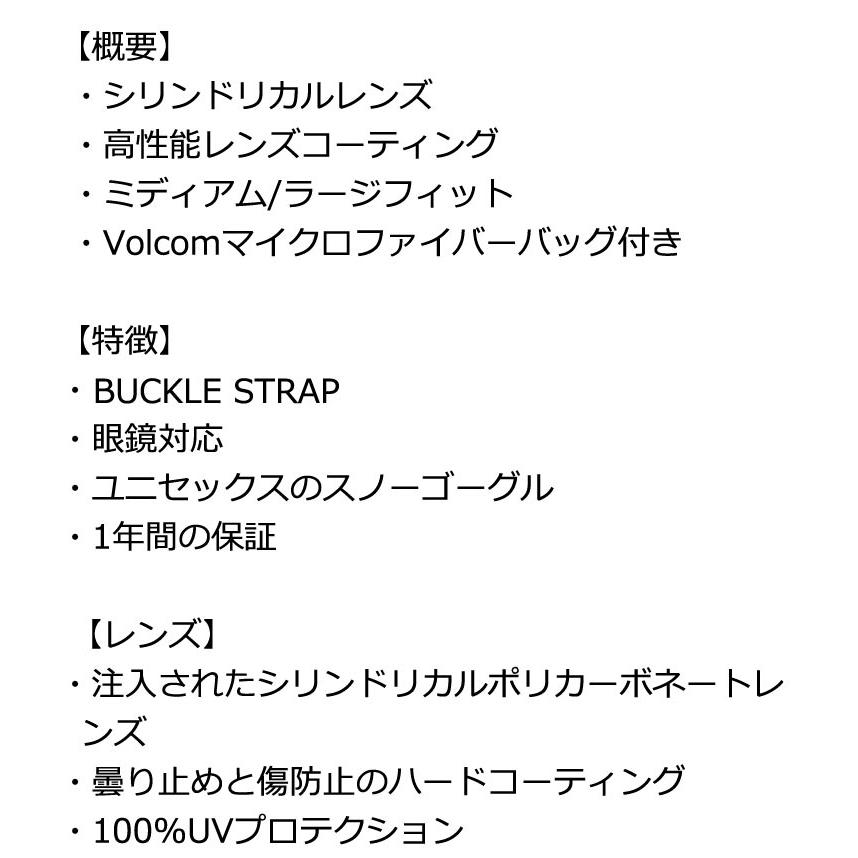 【概要】
・シリンドリカルレンズ
・高性能レンズコーティング
・ミディアム/ラージフィット
・Volcomマイクロファイバーバッグ付き

【特徴】
・BUCKLE STRAP
・眼鏡対応
・ユニセックスのスノーゴーグル
・1年間の保証

【レンズ】
・注入されたシリンドリカルポリカーボネートレンズ
・曇り止めと傷防止のハードコーティング
・100%UVプロテクション